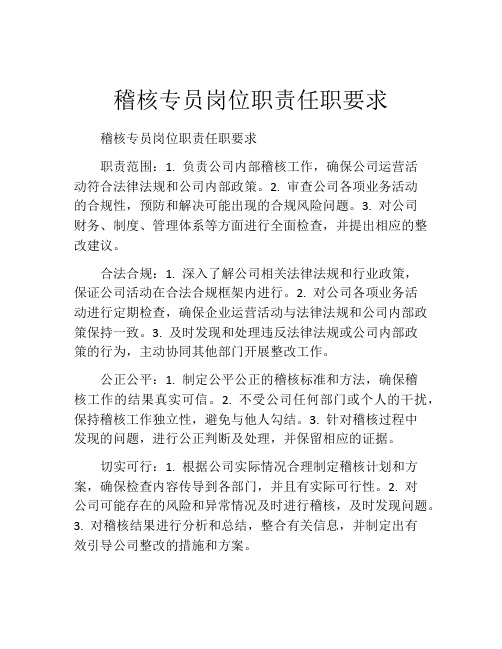 稽核专员岗位职责任职要求

稽核专员岗位职责任职要求

职责范围：1. 负责公司内部稽核工作，确保公司运营活动符合法律法规和公司内部政策。2. 审查公司各项业务活动的合规性，预防和解决可能出现的合规风险问题。3. 对公司财务、制度、管理体系等方面进行全面检查，并提出相应的整改建议。

合法合规：1. 深入了解公司相关法律法规和行业政策，保证公司活动在合法合规框架内进行。2. 对公司各项业务活动进行定期检查，确保企业运营活动与法律法规和公司内部政策保持一致。3. 及时发现和处理违反法律法规或公司内部政策的行为，主动协同其他部门开展整改工作。

公正公平：1. 制定公平公正的稽核标准和方法，确保稽核工作的结果真实可信。2. 不受公司任何部门或个人的干扰，保持稽核工作独立性，避免与他人勾结。3. 针对稽核过程中发现的问题，进行公正判断及处理，并保留相应的证据。

切实可行：1. 根据公司实际情况合理制定稽核计划和方案，确保检查内容传导到各部门，并且有实际可行性。2. 对公司可能存在的风险和异常情况及时进行稽核，及时发现问题。3. 对稽核结果进行分析和总结，整合有关信息，并制定出有效引导公司整改的措施和方案。